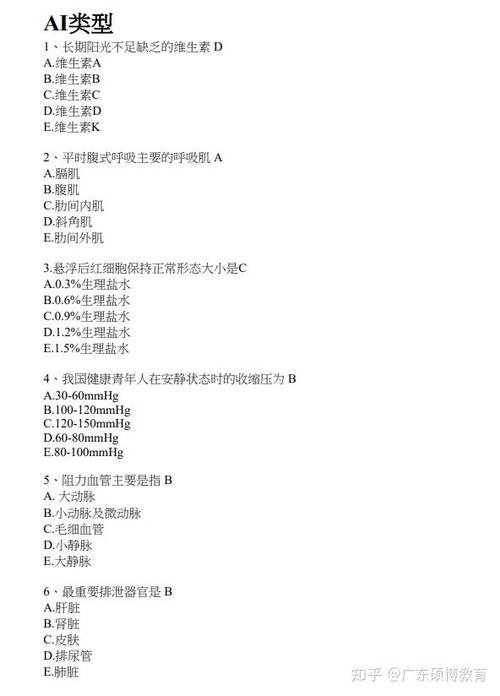 AI类型

1、长期阳光不足缺乏的维生素 D
A.维生素A
B.维生素B
C.维生素C
D.维生素D
E.维生素K

2、平时腹式呼吸主要的呼吸肌 A
A.膈肌
B.腹肌
C.肋间内肌
D.斜角肌
E.肋间外肌

3.悬浮后红细胞保持正常形态大小是C
A.0.3%生理盐水
B.0.6%生理盐水
C.0.9%生理盐水
D.1.2%生理盐水
E.1.5%生理盐水

4、我国健康青年人在安静状态时的收缩压为 B
A.30-60mmHg
B.100-120mmHg
C.120-150mmHg
D.60-80mmHg
E.80-100mmHg

5、阻力血管主要是指 B
A. 大动脉
B.小动脉及微动脉
C.毛细血管
D.小静脉
E.大静脉

6、最重要排泄器官是 B
A.肝脏
B.肾脏
C.皮肤
D.排尿管
E.肺脏

知乎 @广东硕博教育